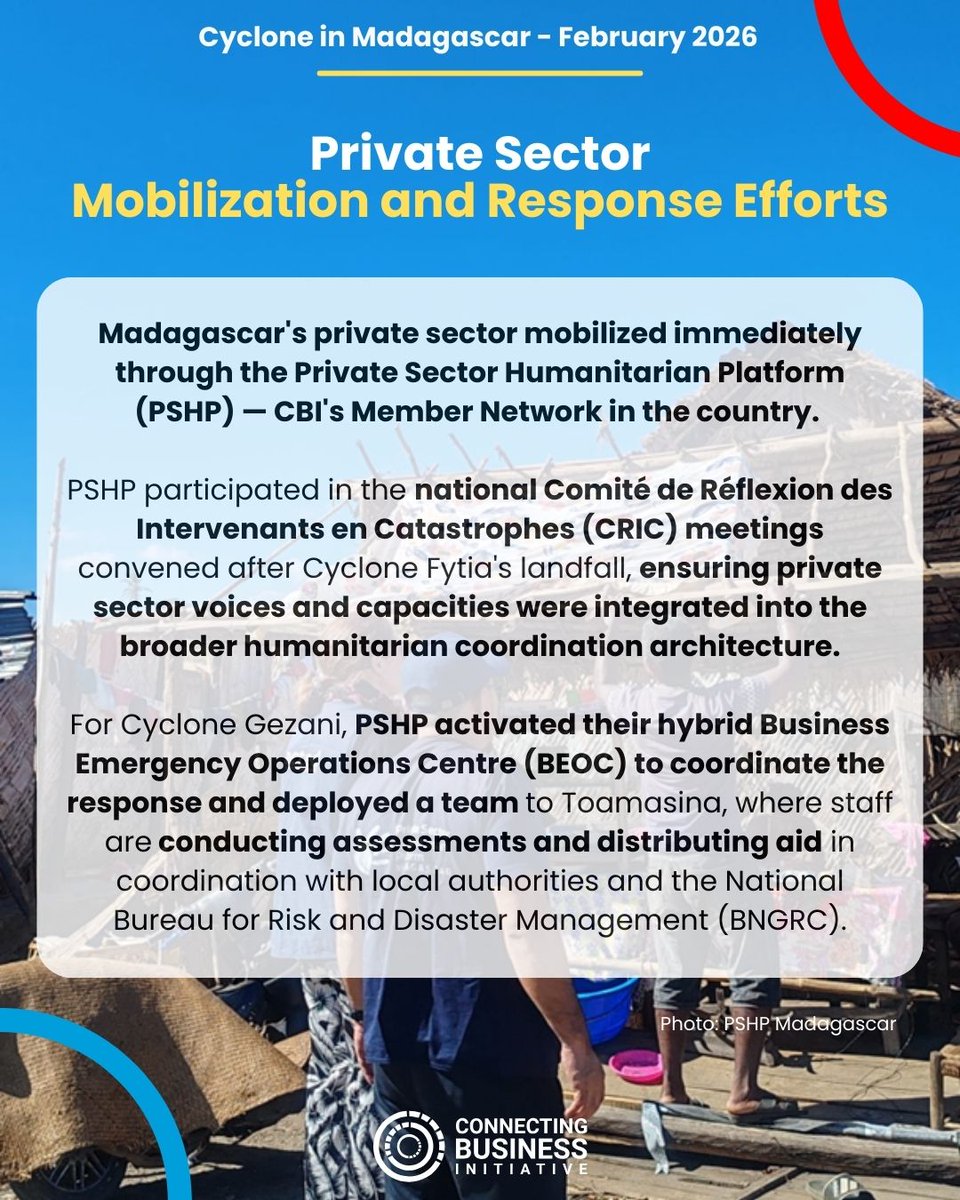 Cyclone in Madagascar - February 2026

Private Sector
Mobilization and Response Efforts

Madagascar's private sector mobilized immediately through the Private Sector Humanitarian Platform (PSHP) — CBI's Member Network in the country.

PSHP participated in the national Comité de Réflexion des Intervenants en Catastrophes (CRIC) meetings convened after Cyclone Fytia's landfall, ensuring private sector voices and capacities were integrated into the broader humanitarian coordination architecture.

For Cyclone Gezani, PSHP activated their hybrid Business Emergency Operations Centre (BEOC) to coordinate the response and deployed a team to Toamasina, where staff are conducting assessments and distributing aid in coordination with local authorities and the National Bureau for Risk and Disaster Management (BNGRC).

Photo: PSHP Madagascar

CONNECTING BUSINESS INITIATIVE